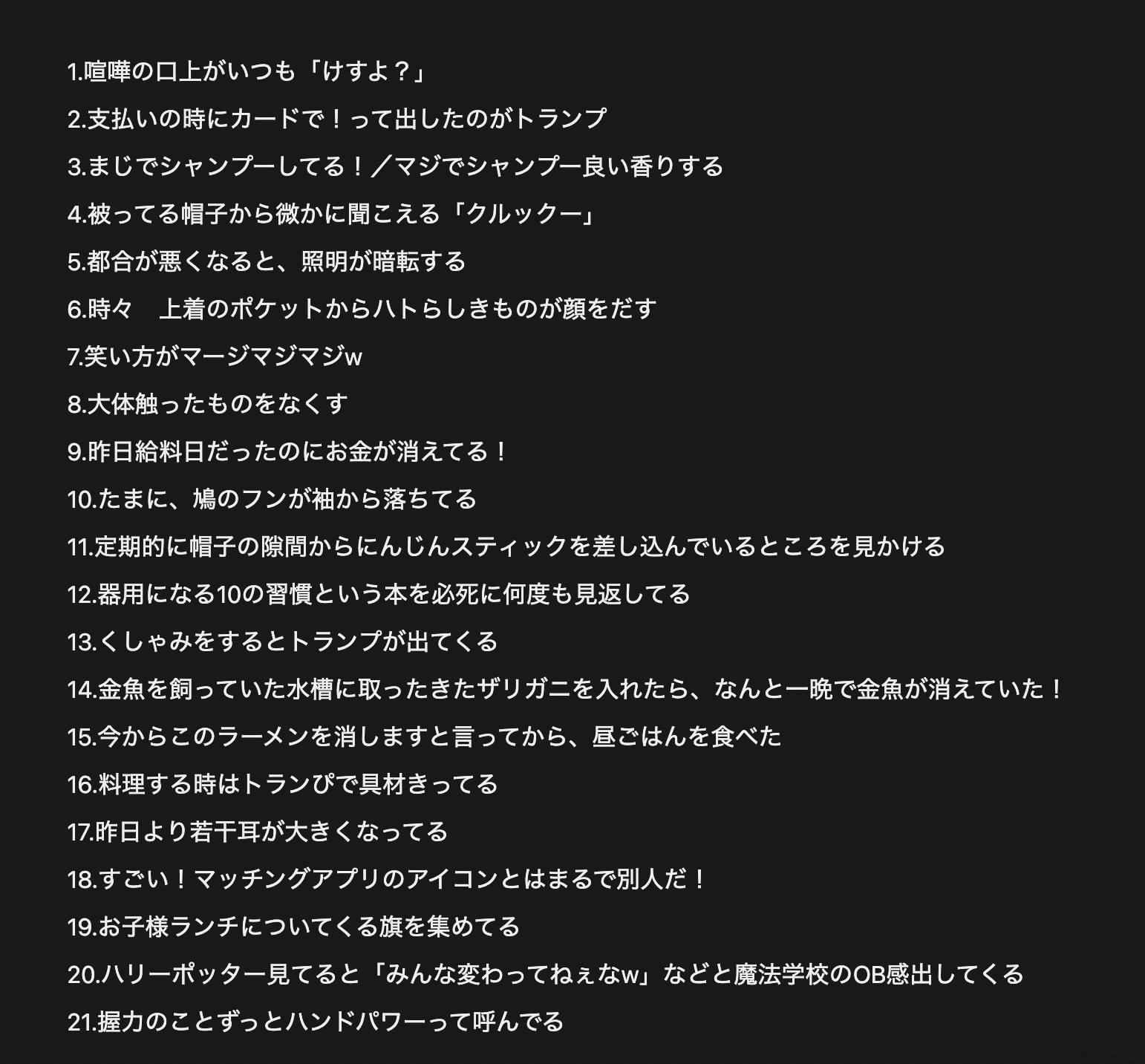 1.喧嘩の口上がいつも「けすよ？」

2.支払いの時にカードで！って出したのがトランプ

3.まじでシャンプーしてる！／マジでシャンプー良い香りする

4.被ってる帽子から微かに聞こえる「クルックー」

5.都合が悪くなると、照明が暗転する

6.時々　上着のポケットからハトらしきものが顔をだす

7.笑い方がマージマジマジw

8.大体触ったものをなくす

9.昨日給料日だったのにお金が消えてる！

10.たまに、鳩のフンが袖から落ちてる

11.定期的に帽子の隙間からにんじんスティックを差し込んでいるところを見かける

12.器用になる10の習慣という本を必死に何度も見返してる

13.くしゃみをするとトランプが出てくる

14.金魚を飼っていた水槽に取ったきたザリガニを入れたら、なんと一晩で金魚が消えていた！

15.今からこのラーメンを消しますと言ってから、昼ごはんを食べた

16.料理する時はトランぴで具材きってる

17.昨日より若干耳が大きくなってる

18.すごい！マッチングアプリのアイコンとはまるで別人だ！

19.お子様ランチについてくる旗を集めてる

20.ハリーポッター見てると「みんな変わってねぇなw」などと魔法学校のOB感出してくる

21.握力のことずっとハンドパワーって呼んでる